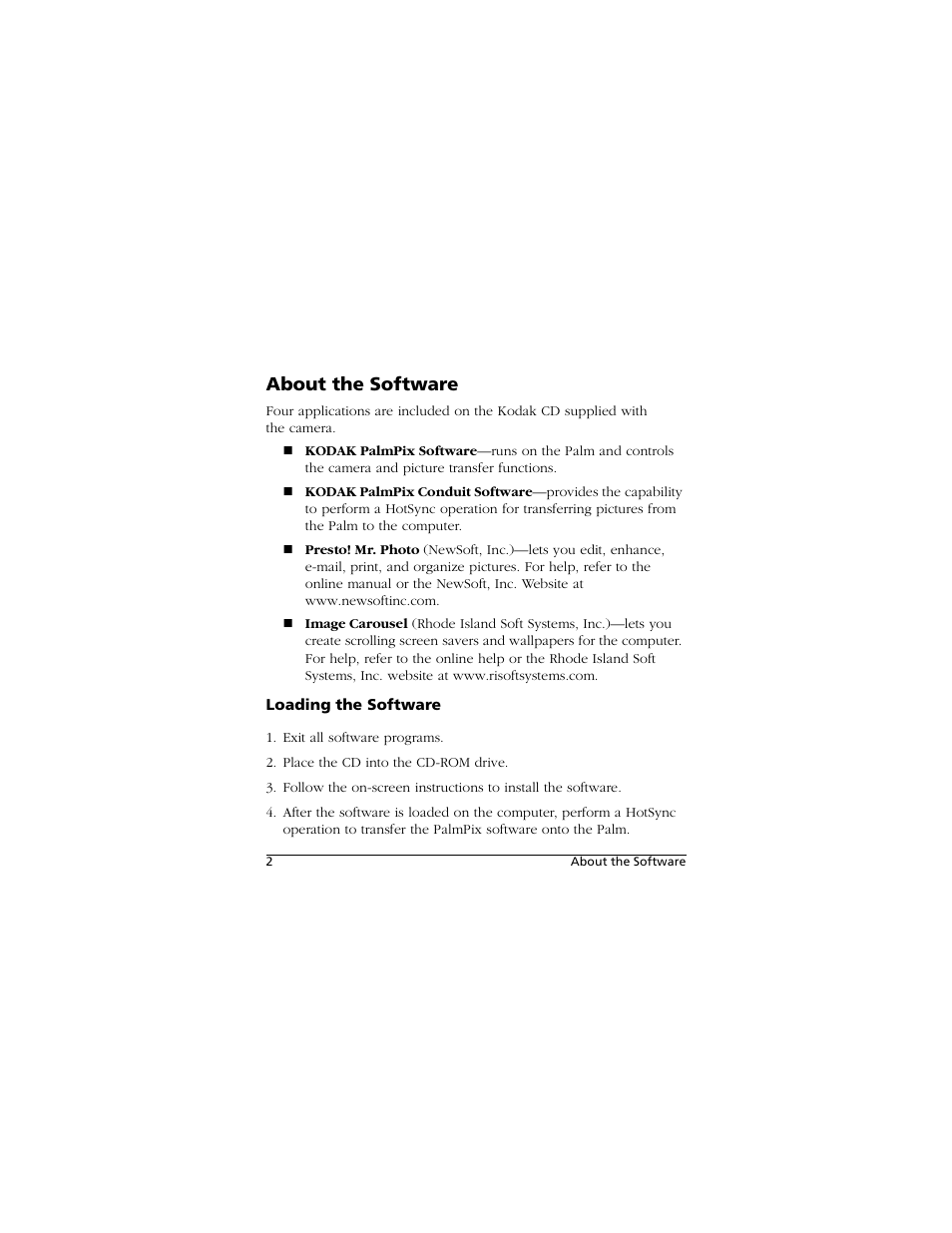 About the Software

Four applications are included on the Kodak CD supplied with the camera.

■ KODAK PalmPix Software—runs on the Palm and controls the camera and picture transfer functions.

■ KODAK PalmPix Conduit Software—provides the capability to perform a HotSync operation for transferring pictures from the Palm to the computer.

■ Presto! Mr. Photo (NewSoft, Inc.)—lets you edit, enhance, e-mail, print, and organize pictures. For help, refer to the online manual or the NewSoft, Inc. Website at www.newsoftinc.com.

■ Image Carousel (Rhode Island Soft Systems, Inc.)—lets you create scrolling screen savers and wallpapers for the computer. For help, refer to the online help or the Rhode Island Soft Systems, Inc. website at www.risoftsystems.com.

Loading the Software

1. Exit all software programs.

2. Place the CD into the CD-ROM drive.

3. Follow the on-screen instructions to install the software.

4. After the software is loaded on the computer, perform a HotSync operation to transfer the PalmPix software onto the Palm.

2 About the Software